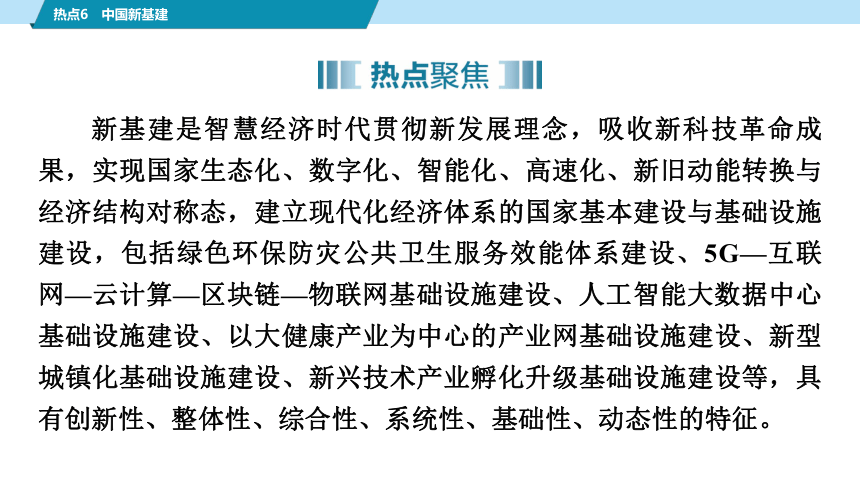 热点6　中国新基建

热点聚焦

新基建是智慧经济时代贯彻新发展理念，吸收新科技革命成果，实现国家生态化、数字化、智能化、高速化、新旧动能转换与经济结构对称态，建立现代化经济体系的国家基本建设与基础设施建设，包括绿色环保防灾公共卫生服务效能体系建设、5G—互联网—云计算—区块链—物联网基础设施建设、人工智能大数据中心基础设施建设、以大健康产业为中心的产业网基础设施建设、新型城镇化基础设施建设、新兴技术产业孵化升级基础设施建设等，具有创新性、整体性、综合性、系统性、基础性、动态性的特征。